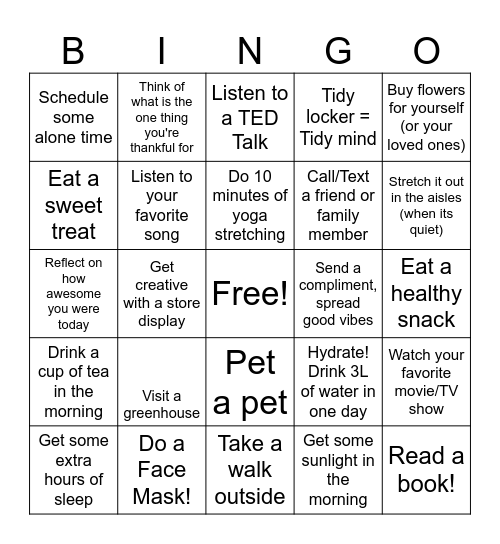 | B | I | N | G | O |
|---|---|---|---|---|
| Schedule some alone time | Think of what is the one thing you're thankful for | Listen to a TED Talk | Tidy locker = Tidy mind | Buy flowers for yourself (or your loved ones) |
| Eat a sweet treat | Listen to your favorite song | Do 10 minutes of yoga stretching | Call/Text a friend or family member | Stretch it out in the aisles (when its quiet) |
| Reflect on how awesome you were today | Get creative with a store display | Free! | Send a compliment, spread good vibes | Eat a healthy snack |
| Drink a cup of tea in the morning | Visit a greenhouse | Pet a pet | Hydrate! Drink 3L of water in one day | Watch your favorite movie/TV show |
| Get some extra hours of sleep | Do a Face Mask! | Take a walk outside | Get some sunlight in the morning | Read a book! |